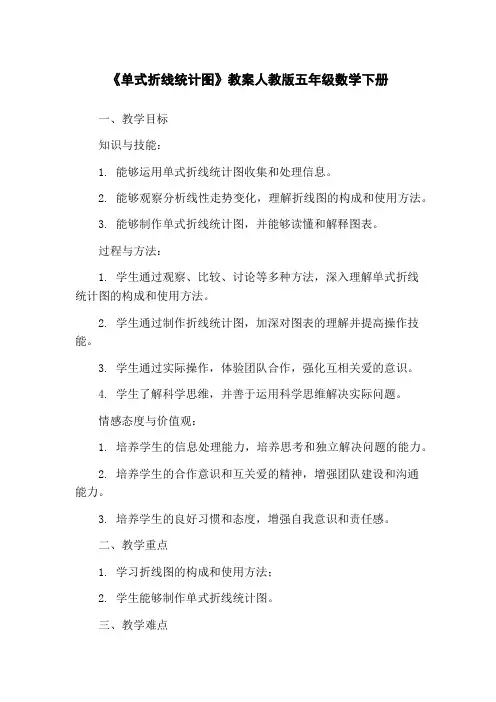 《单式折线统计图》教案人教版五年级数学下册

一、教学目标

知识与技能：

1. 能够运用单式折线统计图收集和处理信息。

2. 能够观察分析线性走势变化，理解折线图的构成和使用方法。

3. 能够制作单式折线统计图，并能够读懂和解释图表。

过程与方法：

1. 学生通过观察、比较、讨论等多种方法，深入理解单式折线统计图的构成和使用方法。

2. 学生通过制作折线统计图，加深对图表的理解并提高操作技能。

3. 学生通过实际操作，体验团队合作，强化互相关爱的意识。

4. 学生了解科学思维，并善于运用科学思维解决实际问题。

情感态度与价值观：

1. 培养学生的信息处理能力，培养思考和独立解决问题的能力。

2. 培养学生的合作意识和互关爱的精神，增强团队建设和沟通能力。

3. 培养学生的良好习惯和态度，增强自我意识和责任感。

二、教学重点

1. 学习折线图的构成和使用方法；

2. 学生能够制作单式折线统计图。

三、教学难点